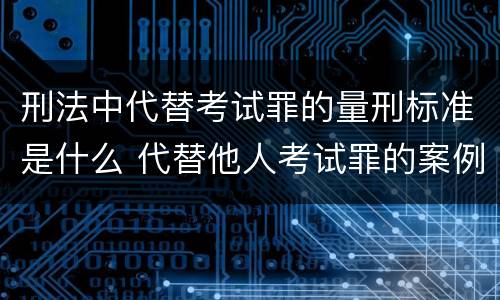 刑法中代替考试罪的量刑标准是什么 代替他人考试罪的案例